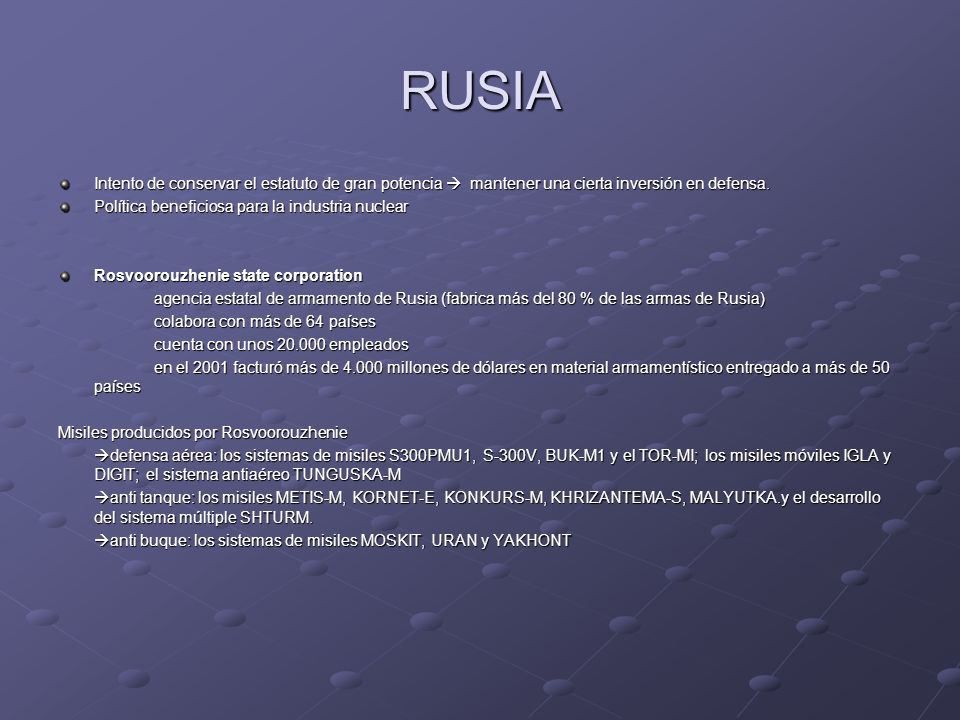 RUSIA

Intento de conservar el estatuto de gran potencia → mantener una cierta inversión en defensa.

Política beneficiosa para la industria nuclear

Rosvoorouzhenie state corporation

agencia estatal de armamento de Rusia (fabrica más del 80 % de las armas de Rusia)

colabora con más de 64 países

cuenta con unos 20.000 empleados

en el 2001 facturó más de 4.000 millones de dólares en material armamentístico entregado a más de 50 países

Misiles producidos por Rosvoorouzhenie

→defensa aérea: los sistemas de misiles S300PMU1, S-300V, BUK-M1 y el TOR-MI; los misiles móviles IGLA y DIGIT; el sistema antiaéreo TUNGUSKA-M

→anti tanque: los misiles METIS-M, KORNET-E, KONKURS-M, KHRIZANTEMA-S, MALYUTKA.y el desarrollo del sistema múltiple SHTURM.

→anti buque: los sistemas de misiles MOSKIT, URAN y YAKHONT